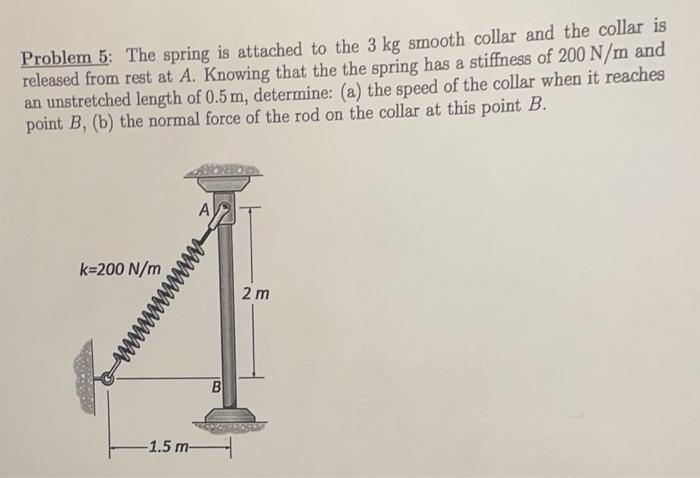 Problem 5: The spring is attached to the 3 kg smooth collar and the collar is released from rest at $A$. Knowing that the the spring has a stiffness of 200 N/m and an unstretched length of 0.5 m, determine: (a) the speed of the collar when it reaches point $B$, (b) the normal force of the rod on the collar at this point $B$.

A

k=200 N/m

2 m

B

1.5 m